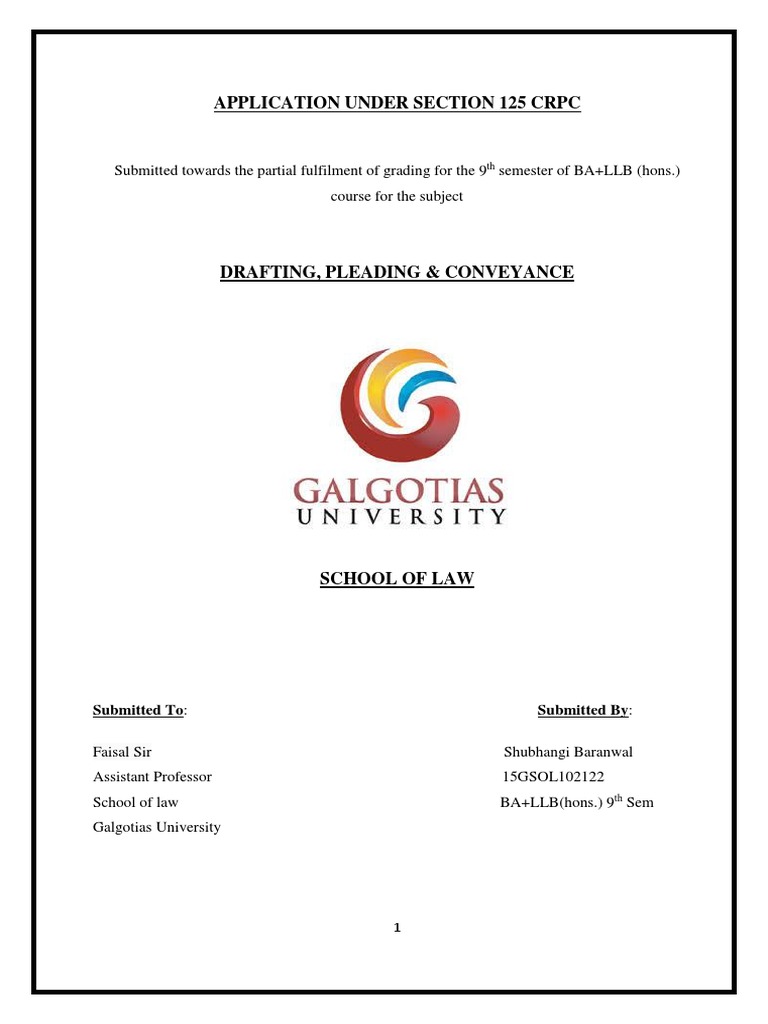 APPLICATION UNDER SECTION 125 CRPC

Submitted towards the partial fulfilment of grading for the 9$^{th}$ semester of BA+LLB (hons.) course for the subject

DRAFTING, PLEADING & CONVEYANCE

GALGOTIAS
UNIVERSITY

SCHOOL OF LAW

Submitted To:

Faisal Sir
Assistant Professor
School of law
Galgotias University

Submitted By:

Shubhangi Baranwal
15GSOL102122
BA+LLB(hons.) 9$^{th}$ Sem

1